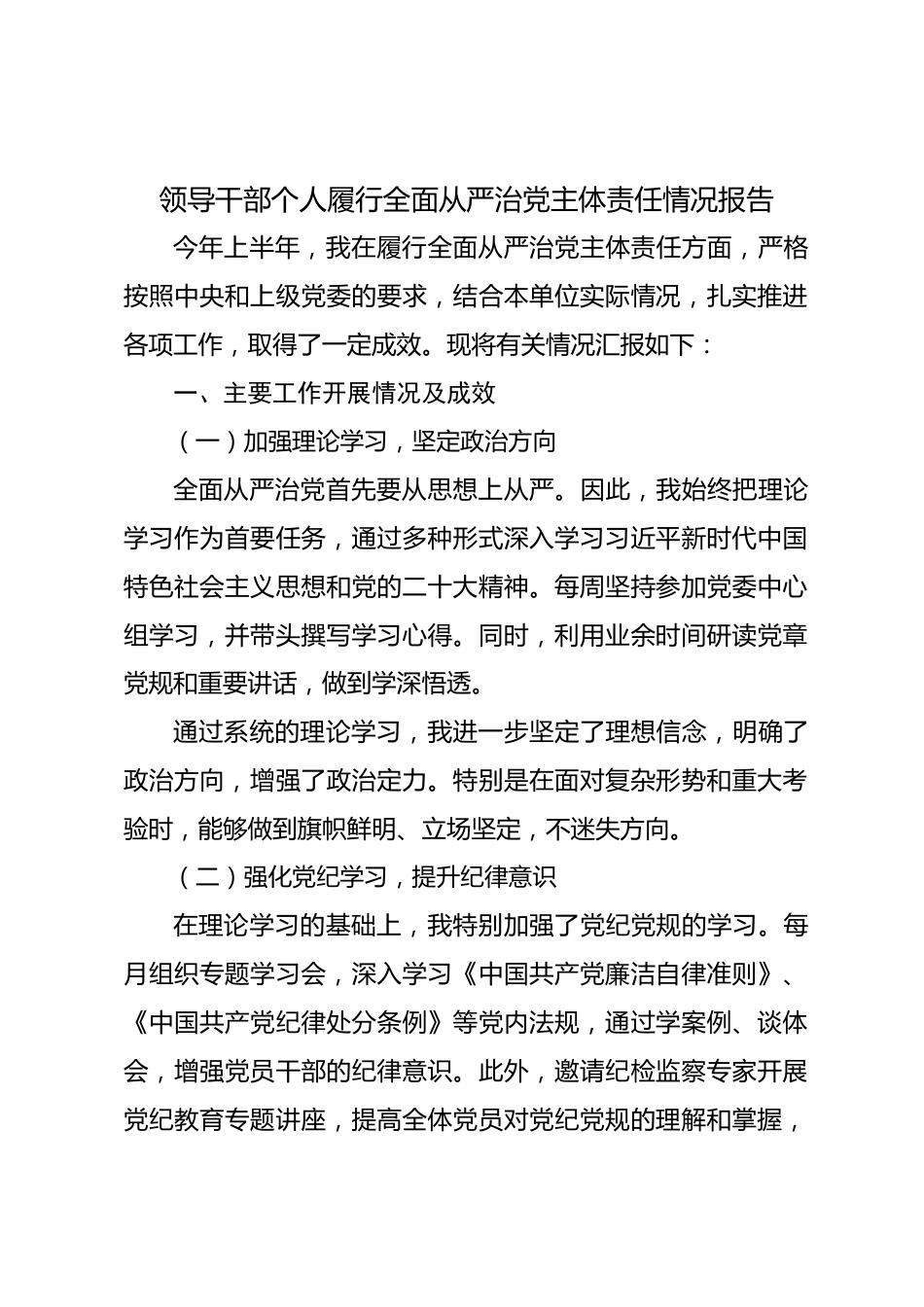 领导干部个人履行全面从严治党主体责任情况报告

今年上半年，我在履行全面从严治党主体责任方面，严格按照中央和上级党委的要求，结合本单位实际情况，扎实推进各项工作，取得了一定成效。现将有关情况汇报如下：

一、主要工作开展情况及成效

（一）加强理论学习，坚定政治方向

全面从严治党首先要从思想上从严。因此，我始终把理论学习作为首要任务，通过多种形式深入学习习近平新时代中国特色社会主义思想和党的二十大精神。每周坚持参加党委中心组学习，并带头撰写学习心得。同时，利用业余时间研读党章党规和重要讲话，做到学深悟透。

通过系统的理论学习，我进一步坚定了理想信念，明确了政治方向，增强了政治定力。特别是在面对复杂形势和重大考验时，能够做到旗帜鲜明、立场坚定，不迷失方向。

（二）强化党纪学习，提升纪律意识

在理论学习的基础上，我特别加强了党纪党规的学习。每月组织专题学习会，深入学习《中国共产党廉洁自律准则》、《中国共产党纪律处分条例》等党内法规，通过学案例、谈体会，增强党员干部的纪律意识。此外，邀请纪检监察专家开展党纪教育专题讲座，提高全体党员对党纪党规的理解和掌握，